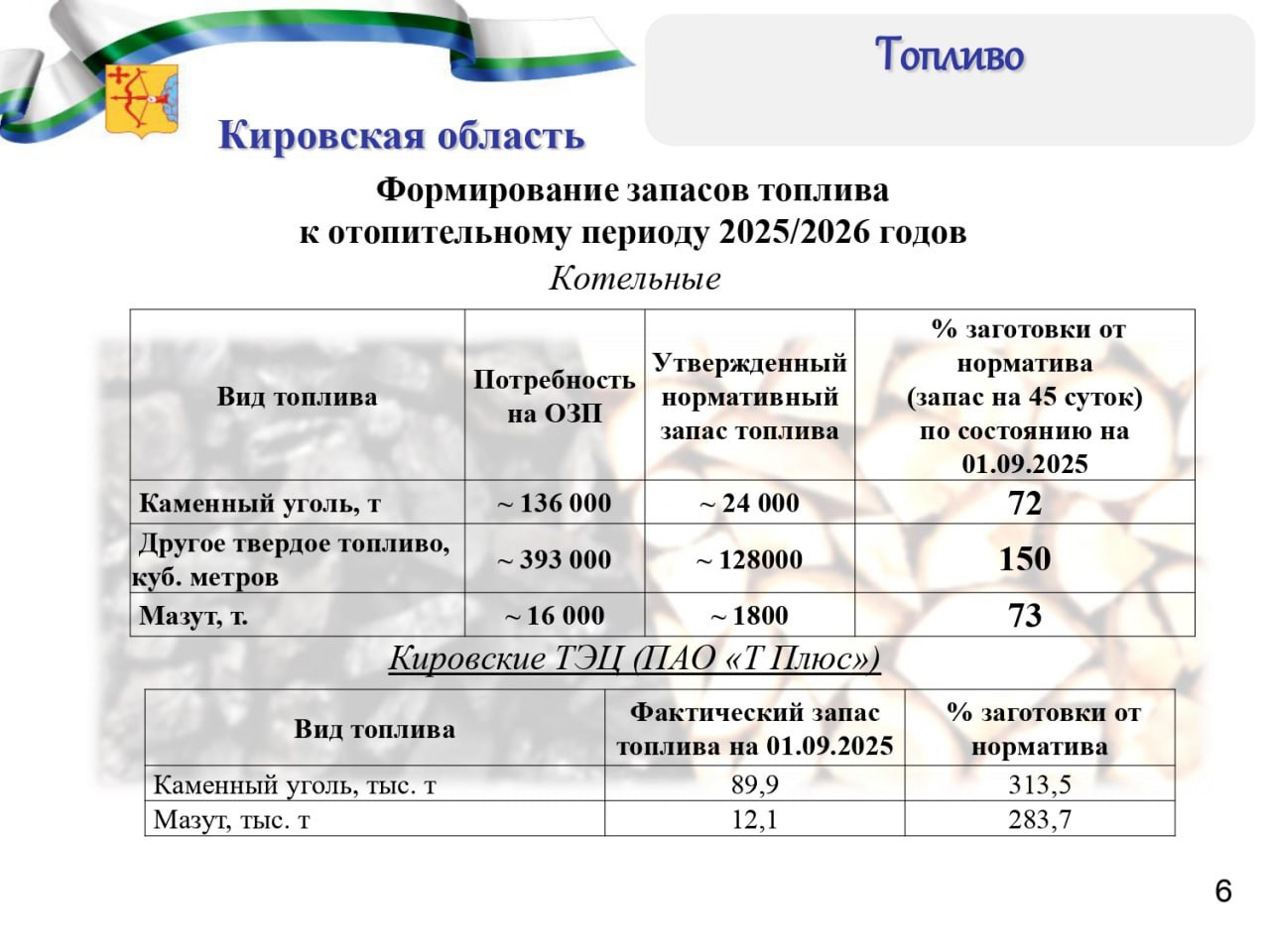 Топливо

Кировская область

Формирование запасов топлива к отопительному периоду 2025/2026 годов

Котельные

| Вид топлива | Потребность на ОЗП | Утвержденный нормативный запас топлива | % заготовки от норматива (запас на 45 суток) по состоянию на 01.09.2025 |
|---|---|---|---|
| Каменный уголь, т | ~ 136 000 | ~ 24 000 | 72 |
| Другое твердое топливо, куб. метров | ~ 393 000 | ~ 128000 | 150 |
| Мазут, т. | ~ 16 000 | ~ 1800 | 73 |

Кировские ТЭЦ (ПАО «Т Плюс»)

| Вид топлива | Фактический запас топлива на 01.09.2025 | % заготовки от норматива |
|---|---|---|
| Каменный уголь, тыс. т | 89,9 | 313,5 |
| Мазут, тыс. т | 12,1 | 283,7 |

6